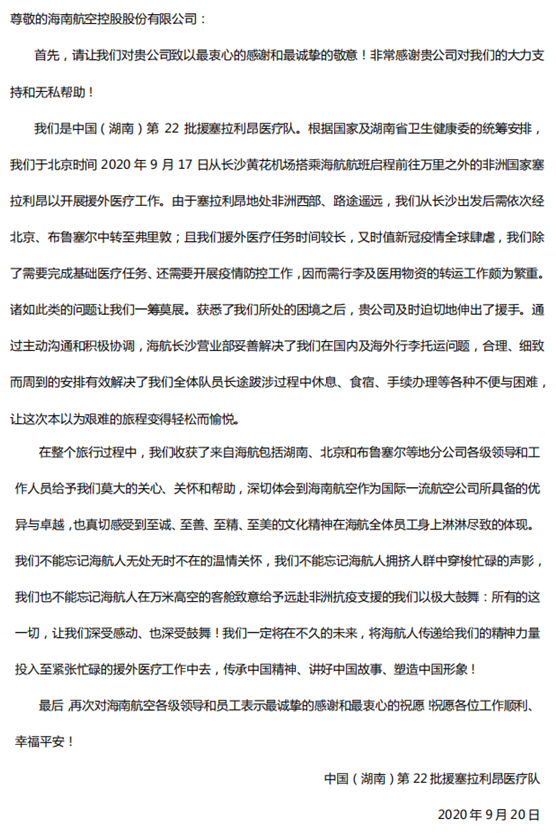 尊敬的海南航空控股股份有限公司：

首先，请让我们对贵公司致以最衷心的感谢和最诚挚的敬意！非常感谢贵公司对我们的大力支持和无私帮助！

我们是中国（湖南）第 22 批援塞拉利昂医疗队。根据国家及湖南省卫生健康委的统筹安排，我们于北京时间 2020 年 9 月 17 日从长沙黄花机场搭乘海航航班启程前往万里之外的非洲国家塞拉利昂以开展援外医疗工作。由于塞拉利昂地处非洲西部、路途遥远，我们从长沙出发后需依次经北京、布鲁塞尔中转至弗里敦；且我们援外医疗任务时间较长，又时值新冠疫情全球肆虐，我们除了需要完成基础医疗任务、还需要开展疫情防控工作，因而需行李及医用物资的转运工作颇为繁重。诸如此类的问题让我们一筹莫展。获悉了我们所处的困境之后，贵公司及时迫切地伸出了援手。通过主动沟通和积极协调，海航长沙营业部妥善解决了我们在国内及海外行李托运问题，合理、细致而周到的安排有效解决了我们全体队员长途跋涉过程中休息、食宿、手续办理等各种不便与困难，让这次本以为艰难的旅程变得轻松而愉悦。

在整个旅行过程中，我们收获了来自海航包括湖南、北京和布鲁塞尔等地分公司各级领导和工作人员给予我们莫大的关心、关怀和帮助，深切体会到海南航空作为国际一流航空公司所具备的优异与卓越，也真切感受到至诚、至善、至精、至美的文化精神在海航全体员工身上淋淋尽致的体现。我们不能忘记海航人无处无时不在的温情关怀，我们不能忘记海航人拥挤人群中穿梭忙碌的声影，我们也不能忘记海航人在万米高空的客舱致意给予远赴非洲抗疫支援的我们以极大鼓舞：所有的这一切，让我们深受感动、也深受鼓舞！我们一定将在不久的未来，将海航人传递给我们的精神力量投入至紧张忙碌的援外医疗工作中去，传承中国精神、讲好中国故事、塑造中国形象！

最后，再次对海南航空各级领导和员工表示最诚挚的感谢和最衷心的祝愿！祝愿各位工作顺利、幸福平安！

中国（湖南）第 22 批援塞拉利昂医疗队

2020 年 9 月 20 日